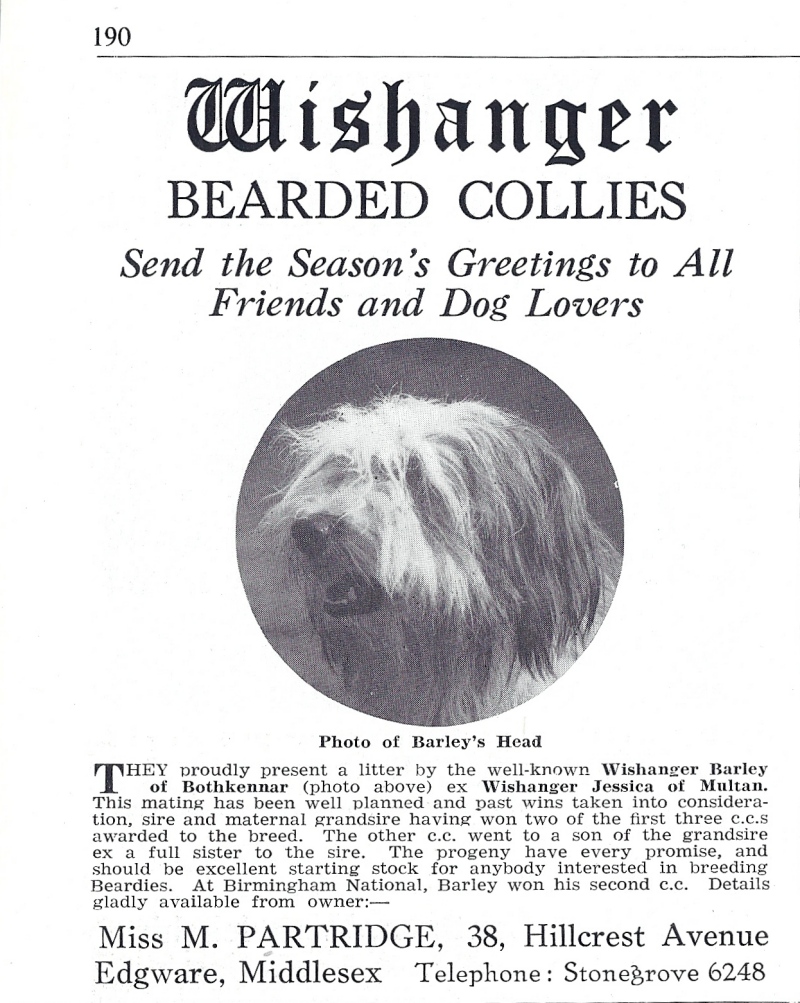 190

Wishanger

BEARDED COLLIES

Send the Season's Greetings to All Friends and Dog Lovers

Photo of Barley's Head

THEY proudly present a litter by the well-known Wishanger Barley of Bothkennar (photo above) ex Wishanger Jessica of Multan. This mating has been well planned and past wins taken into consideration, sire and maternal grandsire having won two of the first three c.c.s awarded to the breed. The other c.c. went to a son of the grandsire ex a full sister to the sire. The progeny have every promise, and should be excellent starting stock for anybody interested in breeding Beardies. At Birmingham National, Barley won his second c.c. Details gladly available from owner:—

Miss M. PARTRIDGE, 38, Hillcrest Avenue
Edgware, Middlesex Telephone: Stonegrove 6248